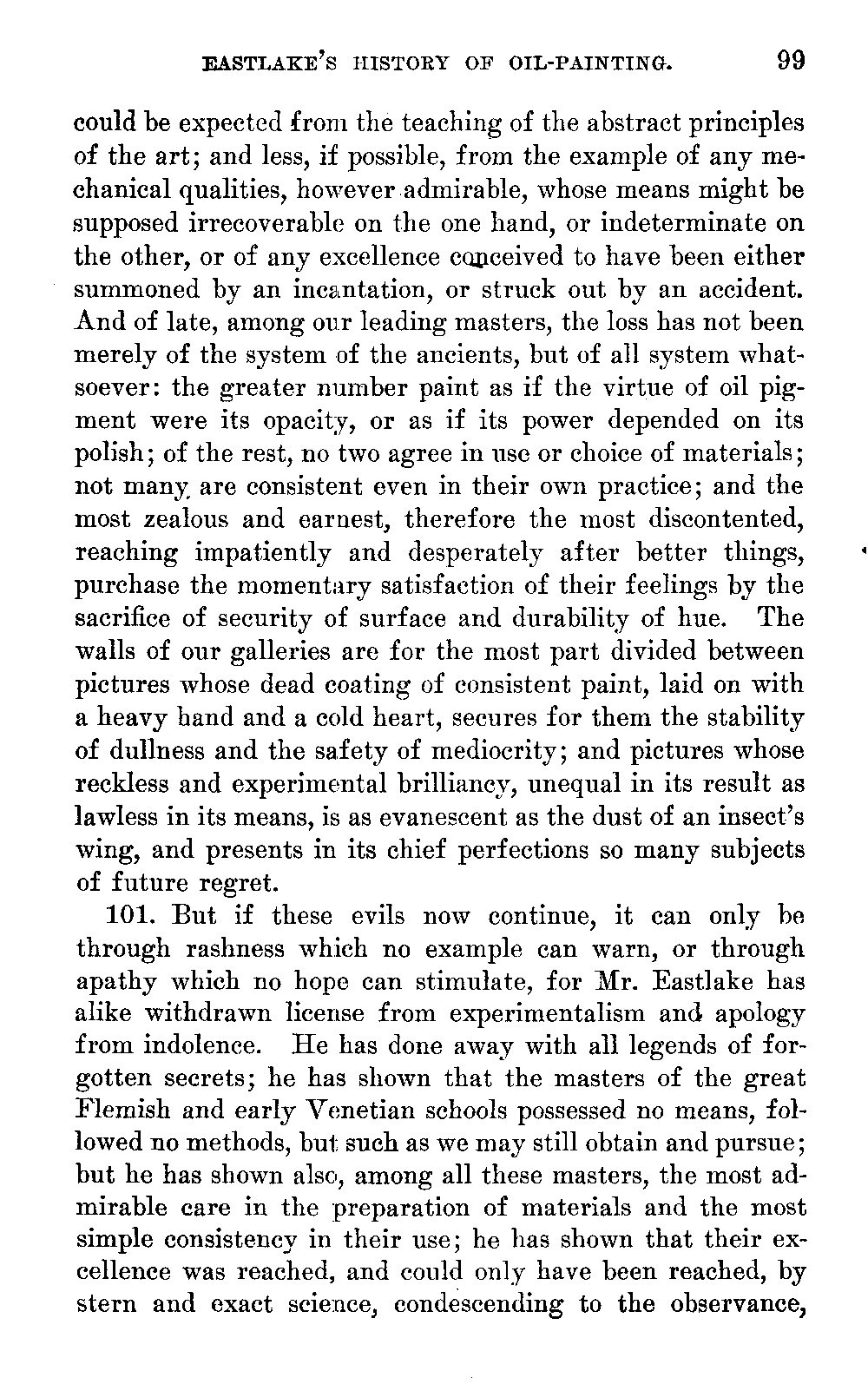 EASTLAKE'S HISTORY OF OIL-PAINTING. 99

could be expected from the teaching of the abstract principles of the art; and less, if possible, from the example of any mechanical qualities, however admirable, whose means might be supposed irrecoverable on the one hand, or indeterminate on the other, or of any excellence conceived to have been either summoned by an incantation, or struck out by an accident. And of late, among our leading masters, the loss has not been merely of the system of the ancients, but of all system whatsoever: the greater number paint as if the virtue of oil pigment were its opacity, or as if its power depended on its polish; of the rest, no two agree in use or choice of materials; not many are consistent even in their own practice; and the most zealous and earnest, therefore the most discontented, reaching impatiently and desperately after better things, purchase the momentary satisfaction of their feelings by the sacrifice of security of surface and durability of hue. The walls of our galleries are for the most part divided between pictures whose dead coating of consistent paint, laid on with a heavy hand and a cold heart, secures for them the stability of dullness and the safety of mediocrity; and pictures whose reckless and experimental brilliancy, unequal in its result as lawless in its means, is as evanescent as the dust of an insect's wing, and presents in its chief perfections so many subjects of future regret.

101. But if these evils now continue, it can only be through rashness which no example can warn, or through apathy which no hope can stimulate, for Mr. Eastlake has alike withdrawn license from experimentalism and apology from indolence. He has done away with all legends of forgotten secrets; he has shown that the masters of the great Flemish and early Venetian schools possessed no means, followed no methods, but such as we may still obtain and pursue; but he has shown also, among all these masters, the most admirable care in the preparation of materials and the most simple consistency in their use; he has shown that their excellence was reached, and could only have been reached, by stern and exact science, condescending to the observance,